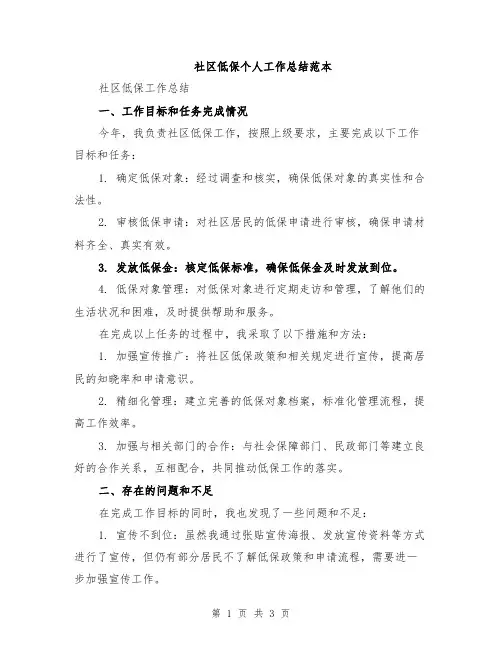 社区低保个人工作总结范本

社区低保工作总结

一、工作目标和任务完成情况

今年，我负责社区低保工作，按照上级要求，主要完成以下工作目标和任务：

1. 确定低保对象：经过调查和核实，确保低保对象的真实性和合法性。

2. 审核低保申请：对社区居民的低保申请进行审核，确保申请材料齐全、真实有效。

3. 发放低保金：核定低保标准，确保低保金及时发放到位。

4. 低保对象管理：对低保对象进行定期走访和管理，了解他们的生活状况和困难，及时提供帮助和服务。

在完成以上任务的过程中，我采取了以下措施和方法：

1. 加强宣传推广：将社区低保政策和相关规定进行宣传，提高居民的知晓率和申请意识。

2. 精细化管理：建立完善的低保对象档案，标准化管理流程，提高工作效率。

3. 加强与相关部门的合作：与社会保障部门、民政部门等建立良好的合作关系，互相配合，共同推动低保工作的落实。

二、存在的问题和不足

在完成工作目标的同时，我也发现了一些问题和不足：

1. 宣传不到位：虽然我通过张贴宣传海报、发放宣传资料等方式进行了宣传，但仍有部分居民不了解低保政策和申请流程，需要进一步加强宣传工作。

第 1 页 共 3 页